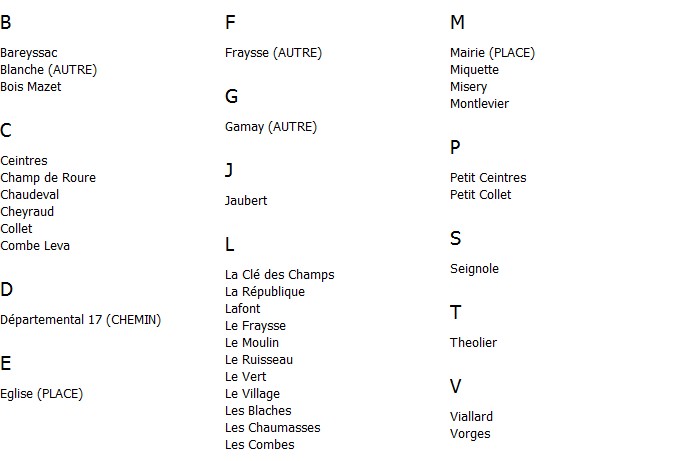 B

Bareyssac
Blanche (AUTRE)
Bois Mazet

C

Ceintres
Champ de Roure
Chaudeval
Cheyraud
Collet
Combe Leva

D

Départemental 17 (CHEMIN)

E

Eglise (PLACE)

F

Fraysse (AUTRE)

G

Gamay (AUTRE)

J

Jaubert

L

La Clé des Champs
La République
Lafont
Le Fraysse
Le Moulin
Le Ruisseau
Le Vert
Le Village
Les Blaches
Les Chaumasses
Les Combes

M

Mairie (PLACE)
Miquette
Misery
Montlevier

P

Petit Ceintres
Petit Collet

S

Seignole

T

Theolier

V

Viallard
Vorges